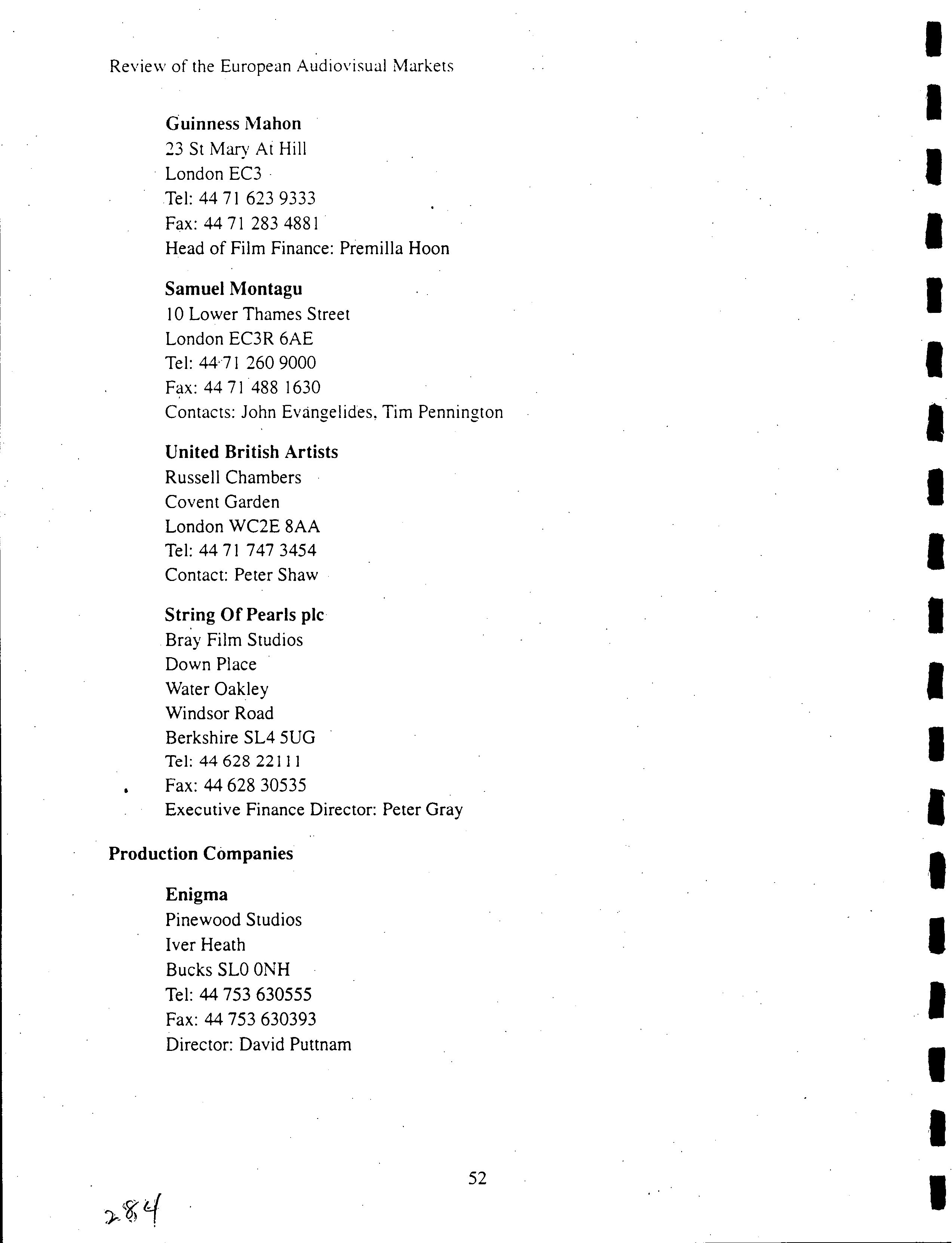 Review of the European Audiovisual Markets

Guinness Mahon
23 St Mary At Hill
London EC3
Tel: 44 71 623 9333
Fax: 44 71 283 4881
Head of Film Finance: Premilla Hoon

Samuel Montagu
10 Lower Thames Street
London EC3R 6AE
Tel: 44 71 260 9000
Fax: 44 71 488 1630
Contacts: John Evangelides, Tim Pennington

United British Artists
Russell Chambers
Covent Garden
London WC2E 8AA
Tel: 44 71 747 3454
Contact: Peter Shaw

String Of Pearls plc
Bray Film Studios
Down Place
Water Oakley
Windsor Road
Berkshire SL4 5UG
Tel: 44 628 22111
Fax: 44 628 30535
Executive Finance Director: Peter Gray

Production Companies

Enigma
Pinewood Studios
Iver Heath
Bucks SL0 0NH
Tel: 44 753 630555
Fax: 44 753 630393
Director: David Puttnam

52

284